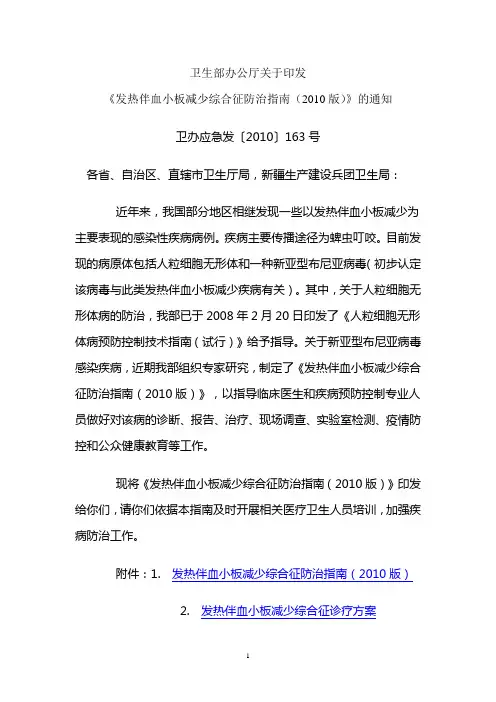 卫生部办公厅关于印发
《发热伴血小板减少综合征防治指南（2010 版）》的通知

卫办应急发〔2010〕163 号

各省、自治区、直辖市卫生厅局，新疆生产建设兵团卫生局：

近年来，我国部分地区相继发现一些以发热伴血小板减少为主要表现的感染性疾病病例。疾病主要传播途径为蜱虫叮咬。目前发现的病原体包括人粒细胞无形体和一种新亚型布尼亚病毒（初步认定该病毒与此类发热伴血小板减少疾病有关）。其中，关于人粒细胞无形体病的防治，我部已于 2008 年 2 月 20 日印发了《人粒细胞无形体病预防控制技术指南（试行）》给予指导。关于新亚型布尼亚病毒感染疾病，近期我部组织专家研究，制定了《发热伴血小板减少综合征防治指南（2010 版）》，以指导临床医生和疾病预防控制专业人员做好对该病的诊断、报告、治疗、现场调查、实验室检测、疫情防控和公众健康教育等工作。

现将《发热伴血小板减少综合征防治指南（2010 版）》印发给你们，请你们依据本指南及时开展相关医疗卫生人员培训，加强疾病防治工作。

附件：1. 发热伴血小板减少综合征防治指南（2010 版）

2. 发热伴血小板减少综合征诊疗方案

1